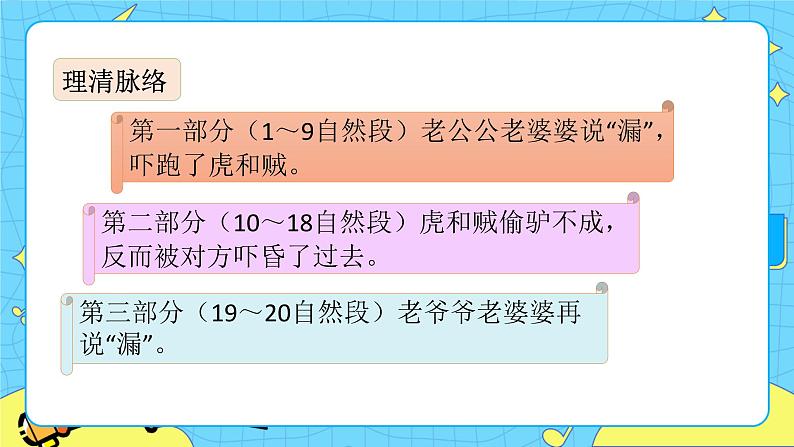 理清脉络

第一部分（1～9自然段）老公公老婆婆说“漏”，吓跑了虎和贼。

第二部分（10～18自然段）虎和贼偷驴不成，反而被对方吓昏了过去。

第三部分（19～20自然段）老爷爷老婆婆再说“漏”。